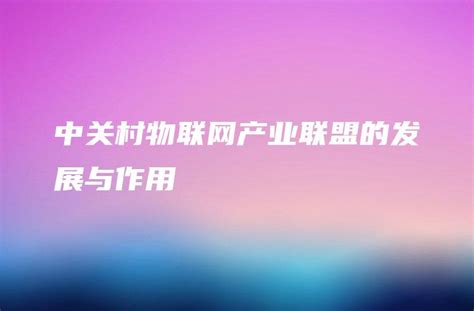 中关村物联网产业联盟的发展与作用